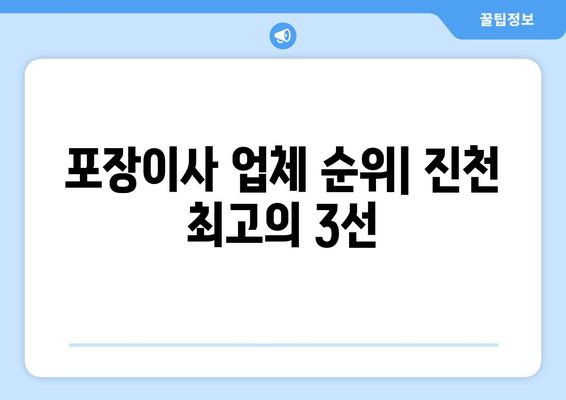 꿀팁정보

포장이사 업체 순위| 진천 최고의 3선